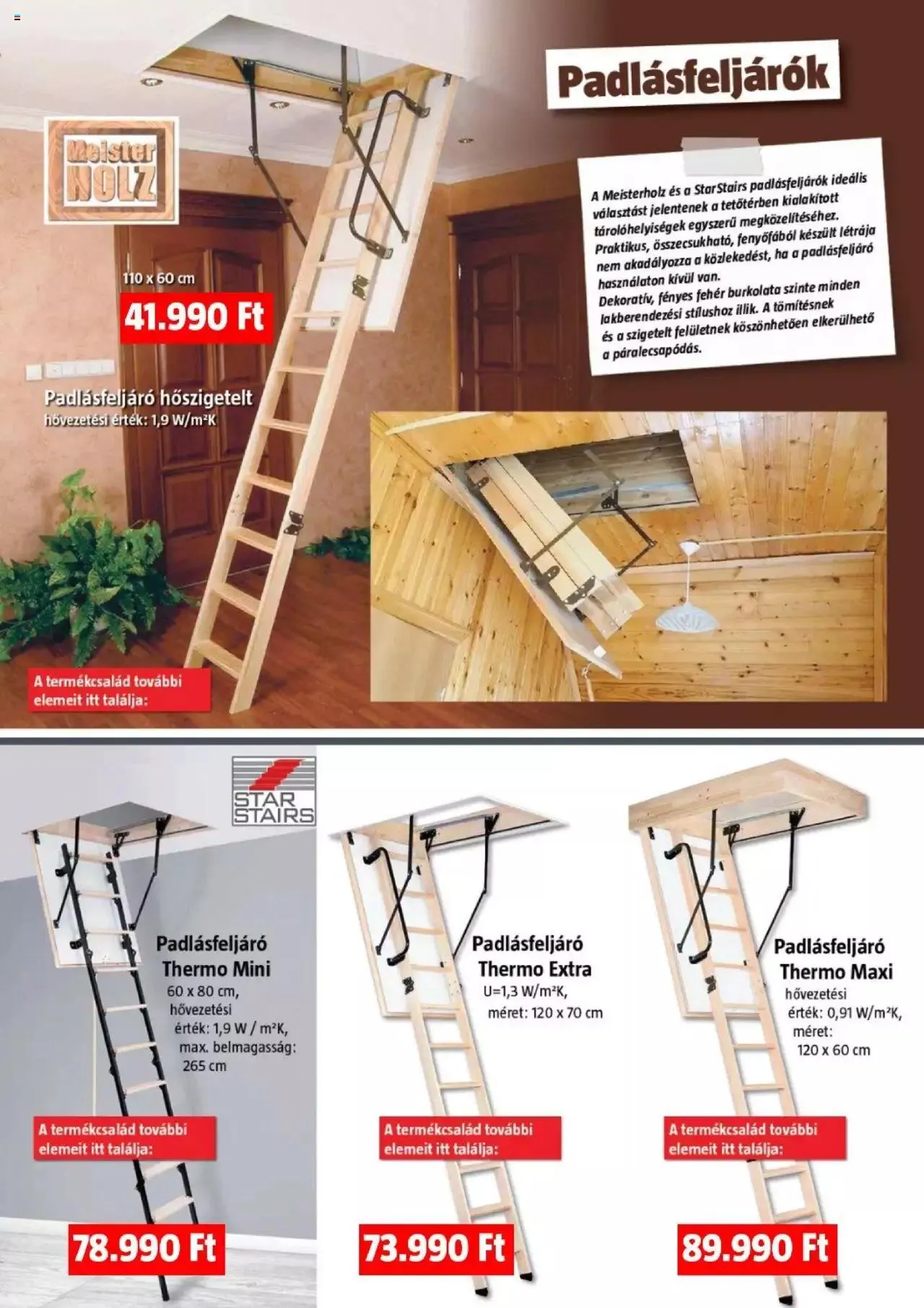 Padlásfeljárók

Meister HOLZ

A Meisterholz és a StarStairs padlásfeljárók ideális választást jelentenek a tetőtérben kialakított tárolóhelyiségek egyszerű megközelítéséhez. Praktikus, összecsukható, fenyőfából készült létrája nem akadályozza a közlekedést, ha a padlásfeljáró használaton kívül van.
Dekoratív, fényes fehér burkolata szinte minden lakberendezési stílushoz illik. A tömítésnek és a szigetelt felületnek köszönhetően elkerülhető a páralecsapódás.

110 x 60 cm
41.990 Ft

Padlásfeljáró hőszigetelt
hővezetési érték: 1,9 W/m²K

A termékcsalád további elemeit itt találja:

STAR STAIRS

Padlásfeljáró Thermo Mini
60 x 80 cm, hővezetési érték: 1,9 W / m²K, max. belmagasság: 265 cm

A termékcsalád további elemeit itt találja:

78.990 Ft

Padlásfeljáró Thermo Extra
U=1,3 W/m²K, méret: 120 x 70 cm

A termékcsalád további elemeit itt találja:

73.990 Ft

Padlásfeljáró Thermo Maxi
hővezetési érték: 0,91 W/m²K, méret: 120 x 60 cm

A termékcsalád további elemeit itt találja:

89.990 Ft